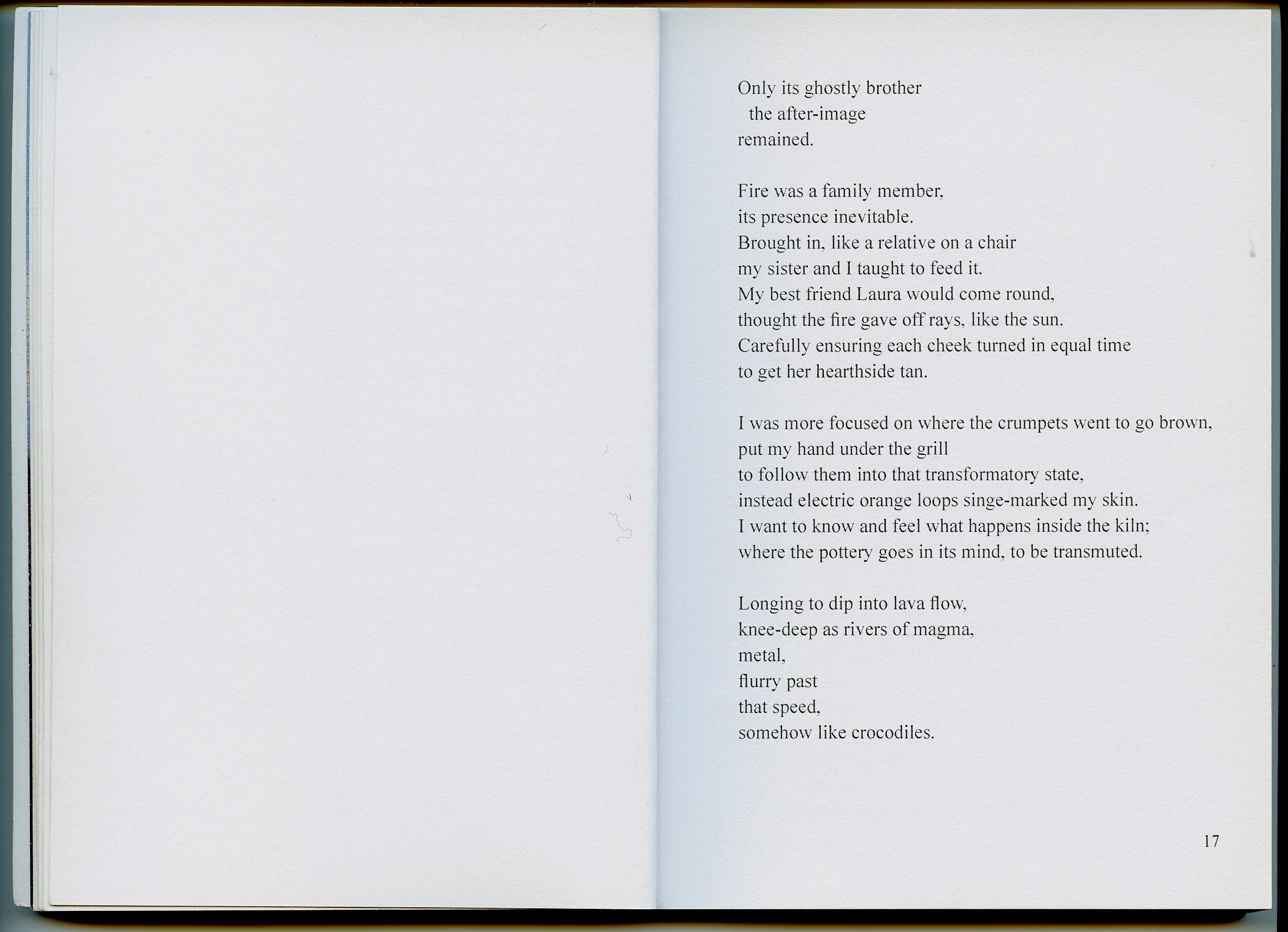 Only its ghostly brother
the after-image
remained.

Fire was a family member,
its presence inevitable.
Brought in, like a relative on a chair
my sister and I taught to feed it.
My best friend Laura would come round,
thought the fire gave off rays, like the sun.
Carefully ensuring each cheek turned in equal time
to get her hearthside tan.

I was more focused on where the crumpets went to go brown,
put my hand under the grill
to follow them into that transformatory state,
instead electric orange loops singe-marked my skin.
I want to know and feel what happens inside the kiln;
where the pottery goes in its mind, to be transmuted.

Longing to dip into lava flow,
knee-deep as rivers of magma,
metal,
flurry past
that speed,
somehow like crocodiles.

17